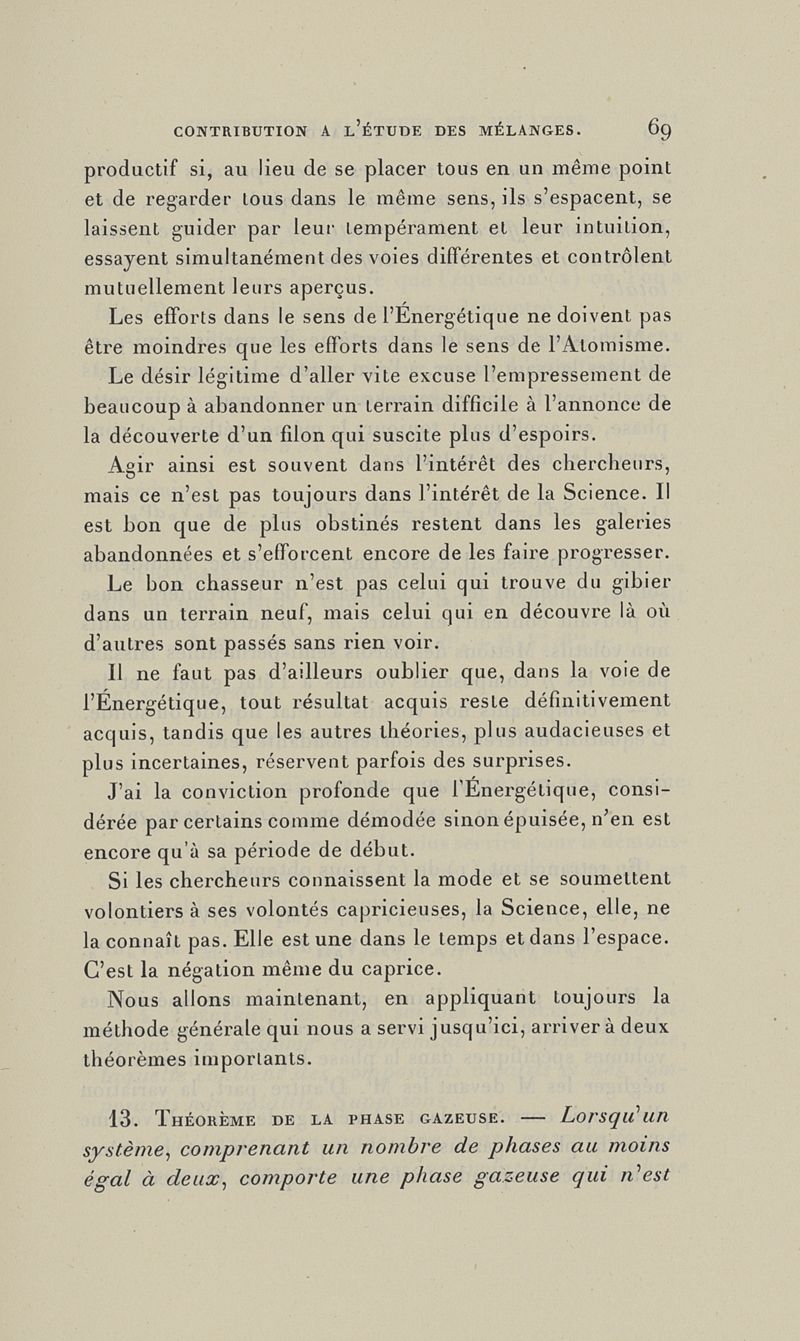 CONTRIBUTION A L'ÉTUDE DES MÉLANGES. 69

productif si, au lieu de se placer tous en un même point et de regarder tous dans le même sens, ils s'espacent, se laissent guider par leur tempérament et leur intuition, essayent simultanément des voies différentes et contrôlent mutuellement leurs aperçus.

Les efforts dans le sens de l'Énergétique ne doivent pas être moindres que les efforts dans le sens de l'Atomisme.

Le désir légitime d'aller vite excuse l'empressement de beaucoup à abandonner un terrain difficile à l'annonce de la découverte d'un filon qui suscite plus d'espoirs.

Agir ainsi est souvent dans l'intérêt des chercheurs, mais ce n'est pas toujours dans l'intérêt de la Science. Il est bon que de plus obstinés restent dans les galeries abandonnées et s'efforcent encore de les faire progresser.

Le bon chasseur n'est pas celui qui trouve du gibier dans un terrain neuf, mais celui qui en découvre là où d'autres sont passés sans rien voir.

Il ne faut pas d'ailleurs oublier que, dans la voie de l'Énergétique, tout résultat acquis reste définitivement acquis, tandis que les autres théories, plus audacieuses et plus incertaines, réservent parfois des surprises.

J'ai la conviction profonde que l'Énergétique, considérée par certains comme démodée sinon épuisée, n'en est encore qu'à sa période de début.

Si les chercheurs connaissent la mode et se soumettent volontiers à ses volontés capricieuses, la Science, elle, ne la connaît pas. Elle est une dans le temps et dans l'espace. C'est la négation même du caprice.

Nous allons maintenant, en appliquant toujours la méthode générale qui nous a servi jusqu'ici, arriver à deux théorèmes importants.

13. Théorème de la phase gazeuse. — Lorsqu'un système, comprenant un nombre de phases au moins égal à deux, comporte une phase gazeuse qui n'est